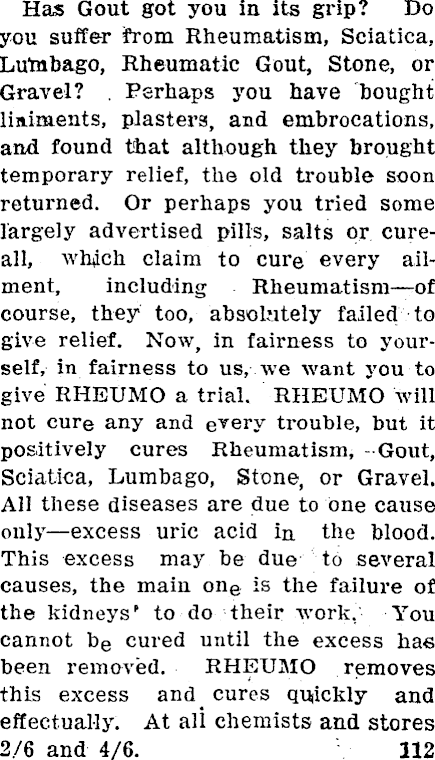 Has Gout got you in its grip? Do you suffer from Rheumatism, Sciatica, Lumbago, Rheumatic Gout, Stone, or Gravel? Perhaps you have bought liniments, plasters, and embrocations, and found that although they brought temporary relief, the old trouble soon returned. Or perhaps you tried some largely advertised pills, salts or cure-all, which claim to cure every ailment, including Rheumatism—of course, they too, absolutely failed to give relief. Now, in fairness to yourself, in fairness to us, we want you to give RHEUMO a trial. RHEUMO will not cure any and every trouble, but it positively cures Rheumatism, Gout, Sciatica, Lumbago, Stone, or Gravel. All these diseases are due to one cause only—excess uric acid in the blood. This excess may be due to several causes, the main one is the failure of the kidneys' to do their work. You cannot be cured until the excess has been removed. RHEUMO removes this excess and cures quickly and effectually. At all chemists and stores 2/6 and 4/6. 112